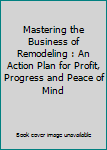 Mastering the Business of Remodeling : An Action Plan for Profit, Progress and Peace of Mind

Book cover image unavailable